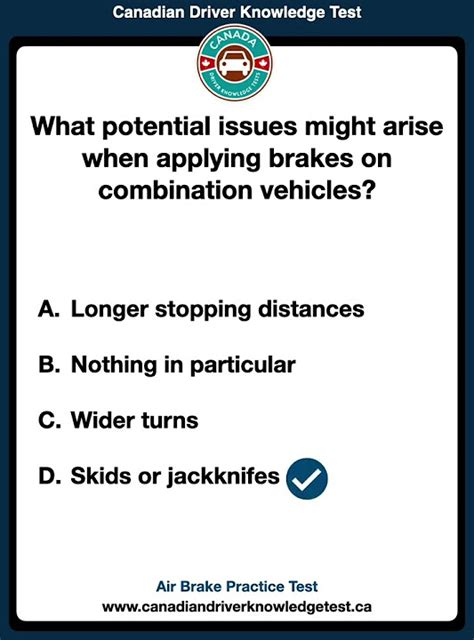 Canadian Driver Knowledge Test

CANADA
DRIVER KNOWLEDGE TESTS

What potential issues might arise when applying brakes on combination vehicles?

A. Longer stopping distances

B. Nothing in particular

C. Wider turns

D. Skids or jackknifes ✓

Air Brake Practice Test
www.canadiandriverknowledgetest.ca